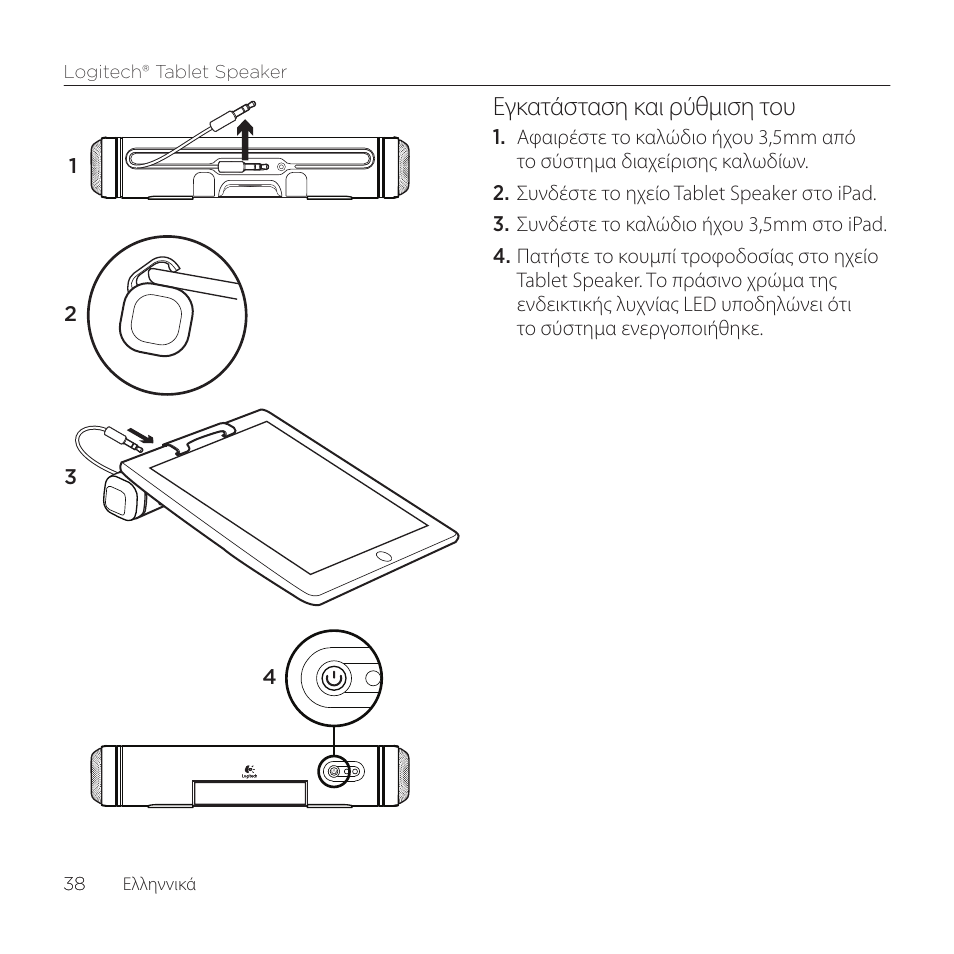 Logitech® Tablet Speaker

1

2

3

4

Logitech

Εγκατάσταση και ρύθμιση του

1. Αφαιρέστε το καλώδιο ήχου 3,5mm από το σύστημα διαχείρισης καλωδίων.

2. Συνδέστε το ηχείο Tablet Speaker στο iPad.

3. Συνδέστε το καλώδιο ήχου 3,5mm στο iPad.

4. Πατήστε το κουμπί τροφοδοσίας στο ηχείο Tablet Speaker. Το πράσινο χρώμα της ενδεικτικής λυχνίας LED υποδηλώνει ότι το σύστημα ενεργοποιήθηκε.

38 Ελληνικά